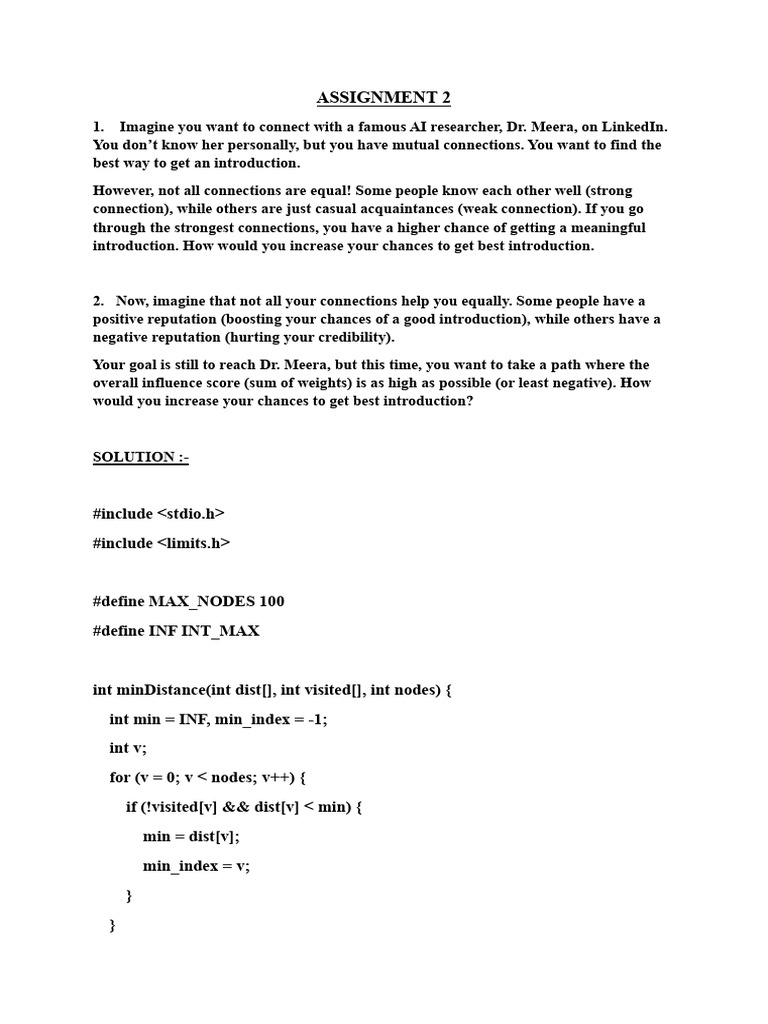 ASSIGNMENT 2

1. Imagine you want to connect with a famous AI researcher, Dr. Meera, on LinkedIn. You don't know her personally, but you have mutual connections. You want to find the best way to get an introduction.

However, not all connections are equal! Some people know each other well (strong connection), while others are just casual acquaintances (weak connection). If you go through the strongest connections, you have a higher chance of getting a meaningful introduction. How would you increase your chances to get best introduction.

2. Now, imagine that not all your connections help you equally. Some people have a positive reputation (boosting your chances of a good introduction), while others have a negative reputation (hurting your credibility).

Your goal is still to reach Dr. Meera, but this time, you want to take a path where the overall influence score (sum of weights) is as high as possible (or least negative). How would you increase your chances to get best introduction?

SOLUTION :-

#include <stdio.h>

#include <limits.h>

#define MAX_NODES 100

#define INF INT_MAX

int minDistance(int dist[], int visited[], int nodes) {

int min = INF, min_index = -1;

int v;

for (v = 0; v < nodes; v++) {

if (!visited[v] && dist[v] < min) {

min = dist[v];

min_index = v;

}

}